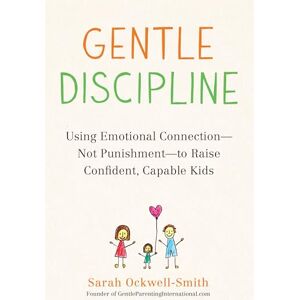 GENTLE DISCIPLINE

Using Emotional Connection—Not Punishment—to Raise Confident, Capable Kids

Sarah Ockwell-Smith

Founder of GentleParentingInternational.com